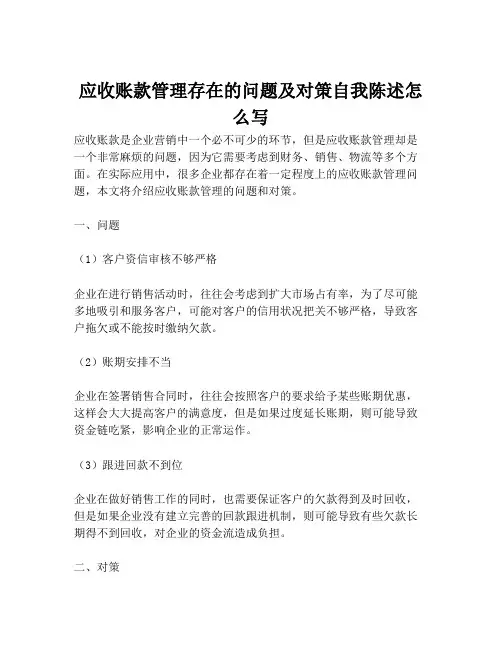 应收账款管理存在的问题及对策自我陈述怎么写

应收账款是企业营销中一个必不可少的环节，但是应收账款管理却是一个非常麻烦的问题，因为它需要考虑到财务、销售、物流等多个方面。在实际应用中，很多企业都存在着一定程度上的应收账款管理问题，本文将介绍应收账款管理的问题和对策。

一、问题

（1）客户资信审核不够严格

企业在进行销售活动时，往往会考虑到扩大市场占有率，为了尽可能多地吸引和服务客户，可能对客户的信用状况把关不够严格，导致客户拖欠或不能按时缴纳欠款。

（2）账期安排不当

企业在签署销售合同时，往往会按照客户的要求给予某些账期优惠，这样会大大提高客户的满意度，但是如果过度延长账期，则可能导致资金链吃紧，影响企业的正常运作。

（3）跟进回款不到位

企业在做好销售工作的同时，也需要保证客户的欠款得到及时回收，但是如果企业没有建立完善的回款跟进机制，则可能导致有些欠款长期得不到回收，对企业的资金流造成负担。

二、对策